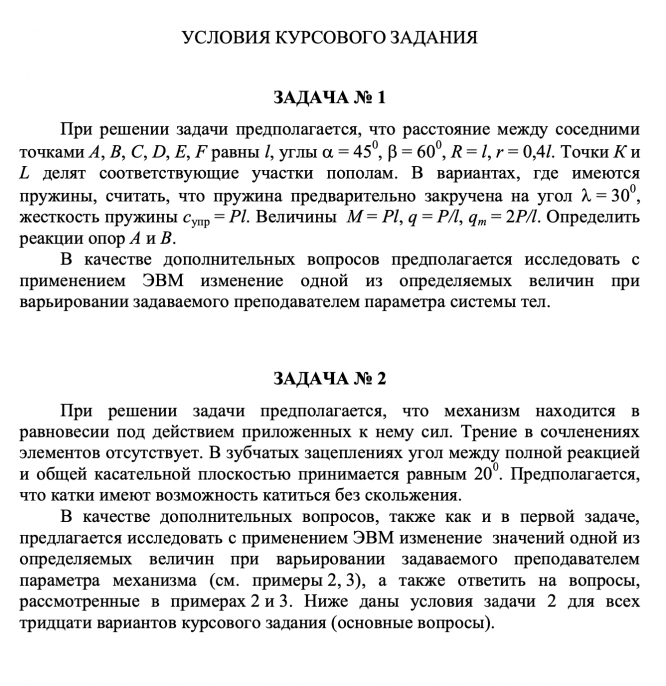 УСЛОВИЯ КУРСОВОГО ЗАДАНИЯ

ЗАДАЧА № 1

При решении задачи предполагается, что расстояние между соседними точками $A$, $B$, $C$, $D$, $E$, $F$ равны $l$, углы $\alpha = 45^0$, $\beta = 60^0$, $R = l$, $r = 0{,}4l$. Точки $K$ и $L$ делят соответствующие участки пополам. В вариантах, где имеются пружины, считать, что пружина предварительно закручена на угол $\lambda = 30^0$, жесткость пружины $c_{упр} = Pl$. Величины $M = Pl$, $q = P/l$, $q_m = 2P/l$. Определить реакции опор $A$ и $B$.

В качестве дополнительных вопросов предполагается исследовать с применением ЭВМ изменение одной из определяемых величин при варьировании задаваемого преподавателем параметра системы тел.

ЗАДАЧА № 2

При решении задачи предполагается, что механизм находится в равновесии под действием приложенных к нему сил. Трение в сочленениях элементов отсутствует. В зубчатых зацеплениях угол между полной реакцией и общей касательной плоскостью принимается равным $20^0$. Предполагается, что катки имеют возможность катиться без скольжения.

В качестве дополнительных вопросов, также как и в первой задаче, предлагается исследовать с применением ЭВМ изменение значений одной из определяемых величин при варьировании задаваемого преподавателем параметра механизма (см. примеры 2, 3), а также ответить на вопросы, рассмотренные в примерах 2 и 3. Ниже даны условия задачи 2 для всех тридцати вариантов курсового задания (основные вопросы).